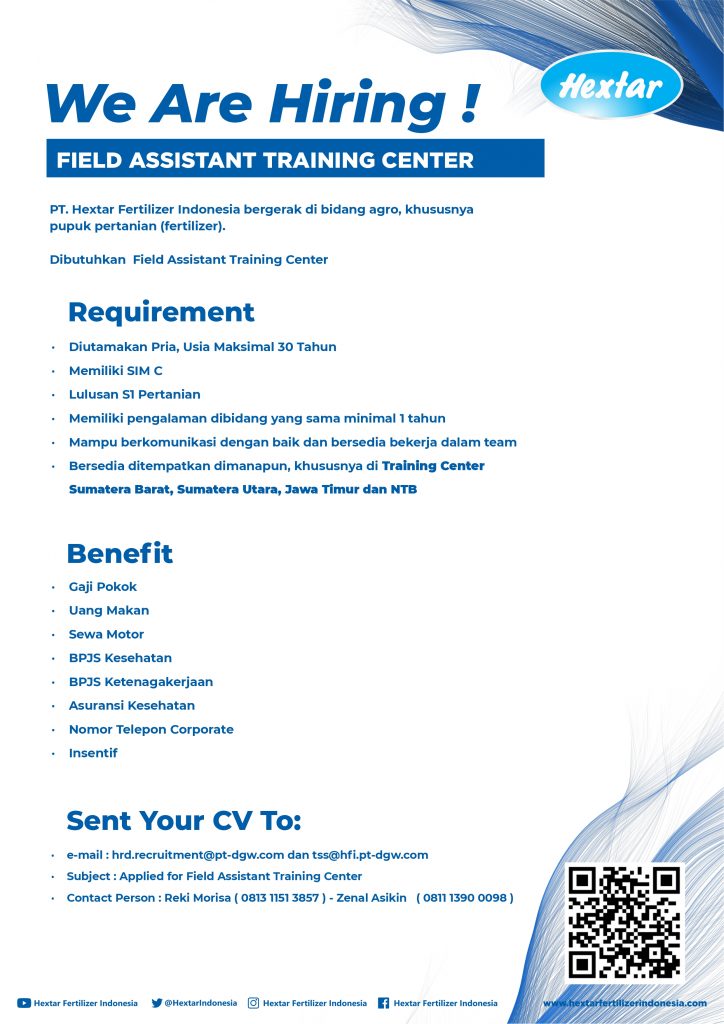 We Are Hiring !

Hextar

FIELD ASSISTANT TRAINING CENTER

PT. Hextar Fertilizer Indonesia bergerak di bidang agro, khususnya pupuk pertanian (fertilizer).

Dibutuhkan Field Assistant Training Center

Requirement

• Diutamakan Pria, Usia Maksimal 30 Tahun
• Memiliki SIM C
• Lulusan S1 Pertanian
• Memiliki pengalaman dibidang yang sama minimal 1 tahun
• Mampu berkomunikasi dengan baik dan bersedia bekerja dalam team
• Bersedia ditempatkan dimanapun, khususnya di Training Center Sumatera Barat, Sumatera Utara, Jawa Timur dan NTB

Benefit

• Gaji Pokok
• Uang Makan
• Sewa Motor
• BPJS Kesehatan
• BPJS Ketenagakerjaan
• Asuransi Kesehatan
• Nomor Telepon Corporate
• Insentif

Sent Your CV To:

• e-mail : hrd.recruitment@pt-dgw.com dan tss@hfi.pt-dgw.com
• Subject : Applied for Field Assistant Training Center
• Contact Person : Reki Morisa ( 0813 1151 3857 ) - Zenal Asikin ( 0811 1390 0098 )

Hextar Fertilizer Indonesia @HextarIndonesia Hextar Fertilizer Indonesia Hextar Fertilizer Indonesia www.hextarfertilizerindonesia.com